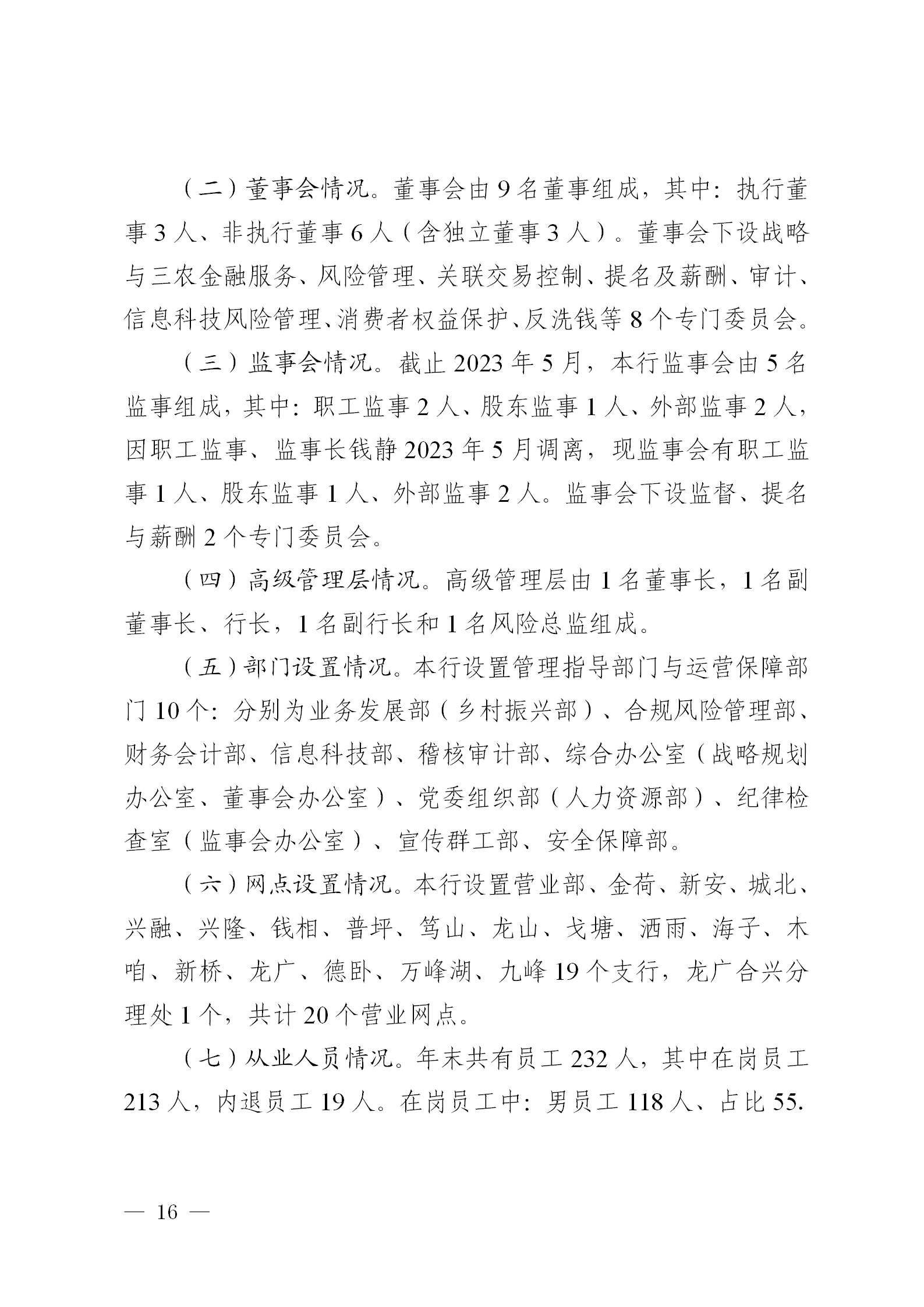 （二）董事会情况。董事会由 9 名董事组成，其中：执行董事 3 人、非执行董事 6 人（含独立董事 3 人）。董事会下设战略与三农金融服务、风险管理、关联交易控制、提名及薪酬、审计、信息科技风险管理、消费者权益保护、反洗钱等 8 个专门委员会。

（三）监事会情况。截止 2023 年 5 月，本行监事会由 5 名监事组成，其中：职工监事 2 人、股东监事 1 人、外部监事 2 人，因职工监事、监事长钱静 2023 年 5 月调离，现监事会有职工监事 1 人、股东监事 1 人、外部监事 2 人。监事会下设监督、提名与薪酬 2 个专门委员会。

（四）高级管理层情况。高级管理层由 1 名董事长，1 名副董事长、行长，1 名副行长和 1 名风险总监组成。

（五）部门设置情况。本行设置管理指导部门与运营保障部门 10 个：分别为业务发展部（乡村振兴部）、合规风险管理部、财务会计部、信息科技部、稽核审计部、综合办公室（战略规划办公室、董事会办公室）、党委组织部（人力资源部）、纪律检查室（监事会办公室）、宣传群工部、安全保障部。

（六）网点设置情况。本行设置营业部、金荷、新安、城北、兴融、兴隆、钱相、普坪、笃山、龙山、戈塘、洒雨、海子、木咱、新桥、龙广、德卧、万峰湖、九峰 19 个支行，龙广合兴分理处 1 个，共计 20 个营业网点。

（七）从业人员情况。年末共有员工 232 人，其中在岗员工 213 人，内退员工 19 人。在岗员工中：男员工 118 人、占比 55.

— 16 —